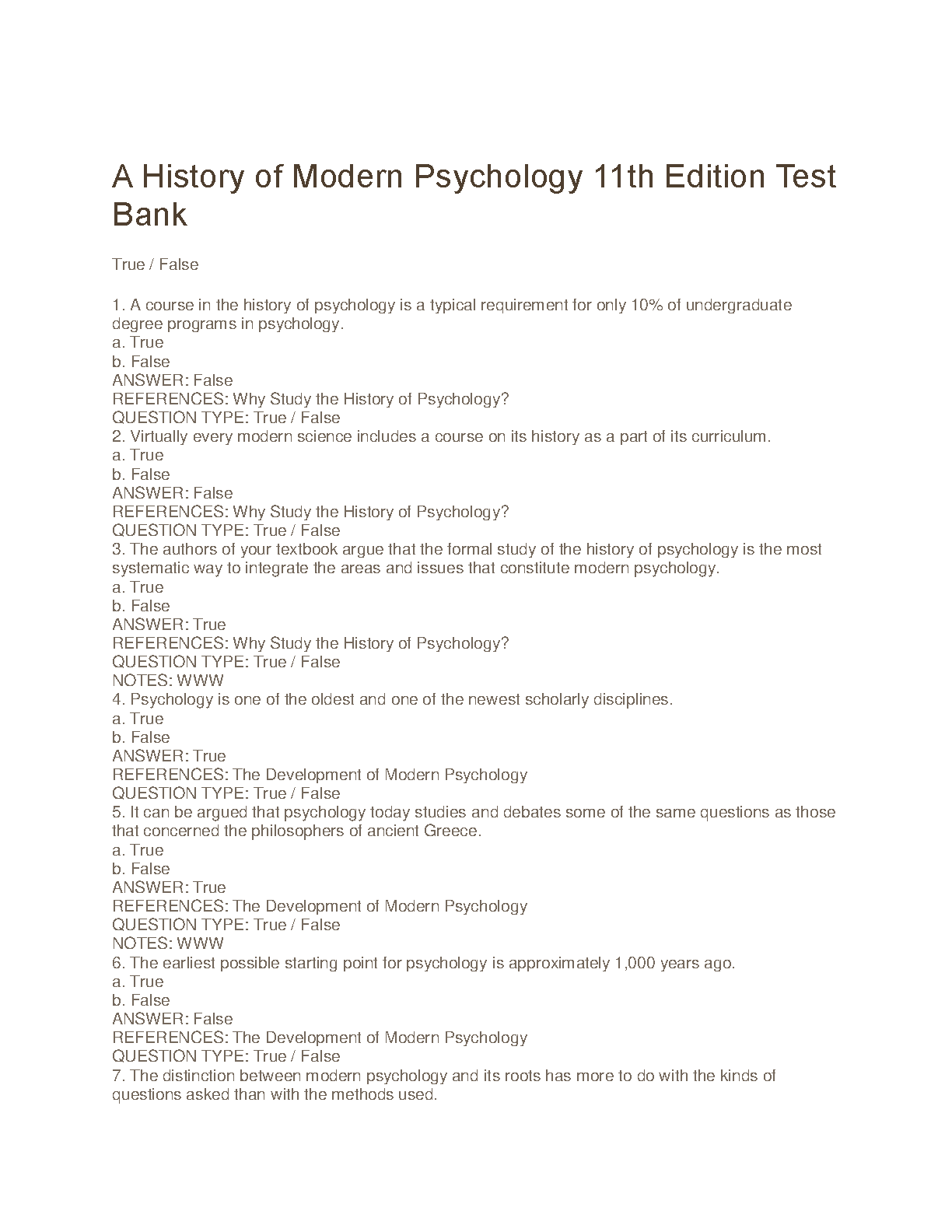 A History of Modern Psychology 11th Edition Test Bank

True / False

1. A course in the history of psychology is a typical requirement for only 10% of undergraduate degree programs in psychology.
a. True
b. False
ANSWER: False
REFERENCES: Why Study the History of Psychology?
QUESTION TYPE: True / False
2. Virtually every modern science includes a course on its history as a part of its curriculum.
a. True
b. False
ANSWER: False
REFERENCES: Why Study the History of Psychology?
QUESTION TYPE: True / False
3. The authors of your textbook argue that the formal study of the history of psychology is the most systematic way to integrate the areas and issues that constitute modern psychology.
a. True
b. False
ANSWER: True
REFERENCES: Why Study the History of Psychology?
QUESTION TYPE: True / False
NOTES: WWW
4. Psychology is one of the oldest and one of the newest scholarly disciplines.
a. True
b. False
ANSWER: True
REFERENCES: The Development of Modern Psychology
QUESTION TYPE: True / False
5. It can be argued that psychology today studies and debates some of the same questions as those that concerned the philosophers of ancient Greece.
a. True
b. False
ANSWER: True
REFERENCES: The Development of Modern Psychology
QUESTION TYPE: True / False
NOTES: WWW
6. The earliest possible starting point for psychology is approximately 1,000 years ago.
a. True
b. False
ANSWER: False
REFERENCES: The Development of Modern Psychology
QUESTION TYPE: True / False
7. The distinction between modern psychology and its roots has more to do with the kinds of questions asked than with the methods used.